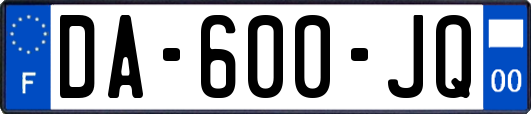 F
DA-600-JQ
00